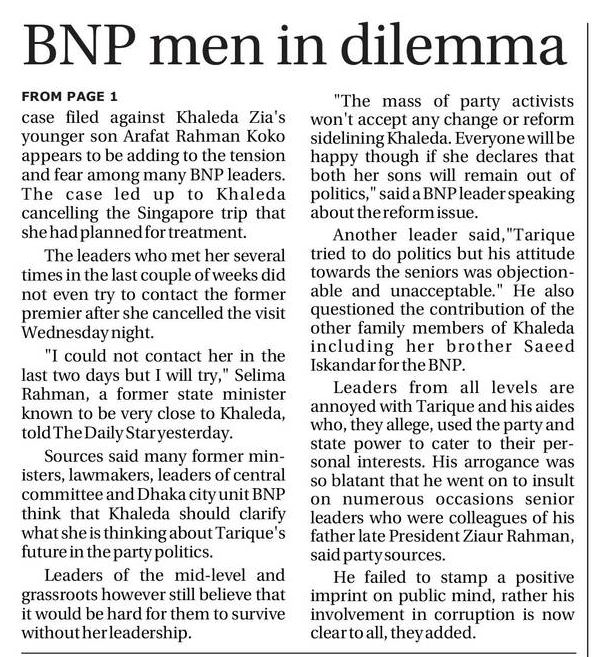 BNP men in dilemma

FROM PAGE 1

case filed against Khaleda Zia's younger son Arafat Rahman Koko appears to be adding to the tension and fear among many BNP leaders. The case led up to Khaleda cancelling the Singapore trip that she had planned for treatment.

The leaders who met her several times in the last couple of weeks did not even try to contact the former premier after she cancelled the visit Wednesday night.

"I could not contact her in the last two days but I will try," Selima Rahman, a former state minister known to be very close to Khaleda, told The Daily Star yesterday.

Sources said many former ministers, lawmakers, leaders of central committee and Dhaka city unit BNP think that Khaleda should clarify what she is thinking about Tarique's future in the party politics.

Leaders of the mid-level and grassroots however still believe that it would be hard for them to survive without her leadership.

"The mass of party activists won't accept any change or reform sidelining Khaleda. Everyone will be happy though if she declares that both her sons will remain out of politics," said a BNP leader speaking about the reform issue.

Another leader said,"Tarique tried to do politics but his attitude towards the seniors was objectionable and unacceptable." He also questioned the contribution of the other family members of Khaleda including her brother Saeed Iskandar for the BNP.

Leaders from all levels are annoyed with Tarique and his aides who, they allege, used the party and state power to cater to their personal interests. His arrogance was so blatant that he went on to insult on numerous occasions senior leaders who were colleagues of his father late President Ziaur Rahman, said party sources.

He failed to stamp a positive imprint on public mind, rather his involvement in corruption is now clear to all, they added.